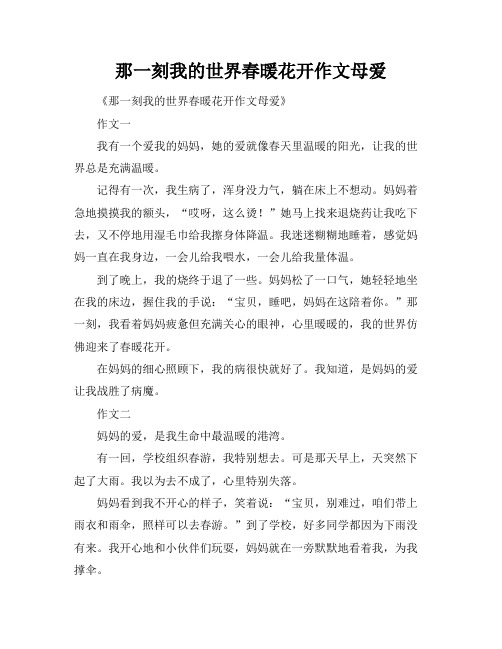 那一刻我的世界春暖花开作文母爱

《那一刻我的世界春暖花开作文母爱》

作文一

我有一个爱我的妈妈，她的爱就像春天里温暖的阳光，让我的世界总是充满温暖。

记得有一次，我生病了，浑身没力气，躺在床上不想动。妈妈着急地摸摸我的额头，“哎呀，这么烫！”她马上找来退烧药让我吃下去，又不停地用湿毛巾给我擦身体降温。我迷迷糊糊地睡着，感觉妈妈一直在我身边，一会儿给我喂水，一会儿给我量体温。

到了晚上，我的烧终于退了一些。妈妈松了一口气，她轻轻地坐在我的床边，握住我的手说：“宝贝，睡吧，妈妈在这陪着你。”那一刻，我看着妈妈疲惫但充满关心的眼神，心里暖暖的，我的世界仿佛迎来了春暖花开。

在妈妈的细心照顾下，我的病很快就好了。我知道，是妈妈的爱让我战胜了病魔。

作文二

妈妈的爱，是我生命中最温暖的港湾。

有一回，学校组织春游，我特别想去。可是那天早上，天突然下起了大雨。我以为去不成了，心里特别失落。

妈妈看到我不开心的样子，笑着说：“宝贝，别难过，咱们带上雨衣和雨伞，照样可以去春游。”到了学校，好多同学都因为下雨没有来。我开心地和小伙伴们玩耍，妈妈就在一旁默默地看着我，为我撑伞。